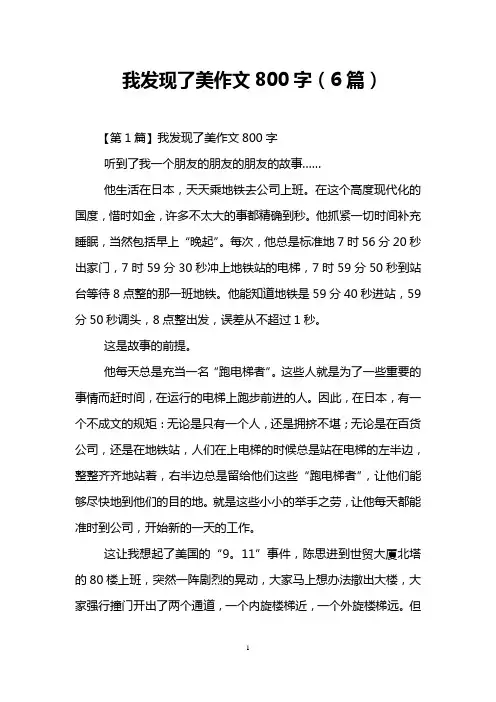 我发现了美作文 800 字（6 篇）

【第 1 篇】我发现了美作文 800 字

听到了我一个朋友的朋友的朋友的故事……

他生活在日本，天天乘地铁去公司上班。在这个高度现代化的国度，惜时如金，许多不太大的事都精确到秒。他抓紧一切时间补充睡眠，当然包括早上“晚起”。每次，他总是标准地 7 时 56 分 20 秒出家门，7 时 59 分 30 秒冲上地铁站的电梯，7 时 59 分 50 秒到站台等待 8 点整的那一班地铁。他能知道地铁是 59 分 40 秒进站，59 分 50 秒调头，8 点整出发，误差从不超过 1 秒。

这是故事的前提。

他每天总是充当一名“跑电梯者”。这些人就是为了一些重要的事情而赶时间，在运行的电梯上跑步前进的人。因此，在日本，有一个不成文的规矩：无论是只有一个人，还是拥挤不堪；无论是在百货公司，还是在地铁站，人们在上电梯的时候总是站在电梯的左半边，整整齐齐地站着，右半边总是留给他们这些“跑电梯者”，让他们能够尽快地到他们的目的地。就是这些小小的举手之劳，让他每天都能准时到公司，开始新的一天的工作。

这让我想起了美国的“9。11”事件，陈思进到世贸大厦北塔的 80 楼上班，突然一阵剧烈的晃动，大家马上想办法撤出大楼，大家强行撞门开出了两个通道，一个内旋楼梯近，一个外旋楼梯远。但

1